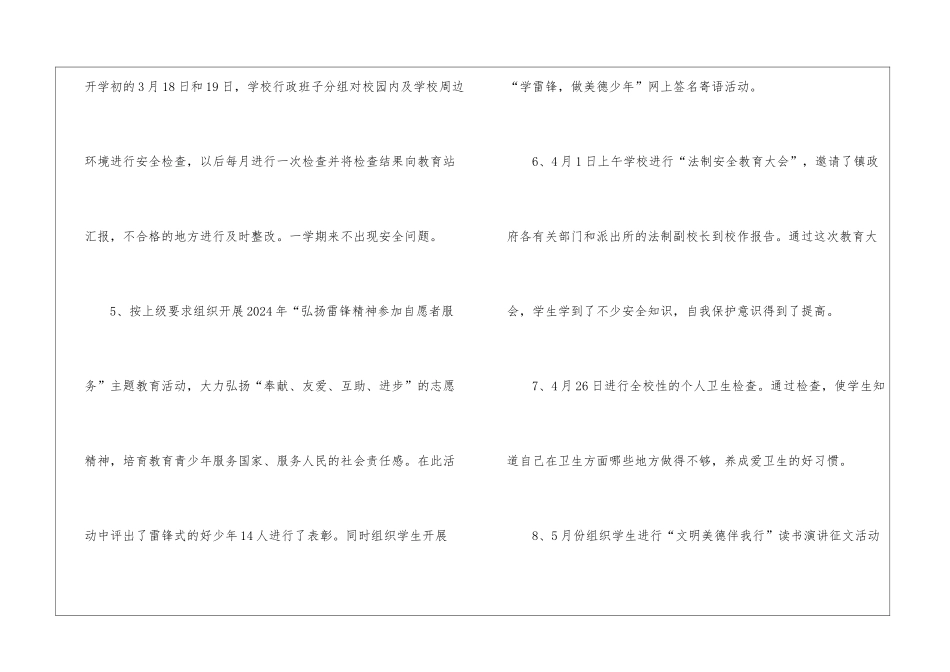 开学初的3月18日和19日，学校行政班子分组对校园内及学校周边环境进行安全检查，以后每月进行一次检查并将检查结果向教育站汇报，不合格的地方进行及时整改。一学期来不出现安全问题。

5、按上级要求组织开展2024年“弘扬雷锋精神参加自愿者服务”主题教育活动，大力弘扬“奉献、友爱、互助、进步”的志愿精神，培育教育青少年服务国家、服务人民的社会责任感。在此活动中评出了雷锋式的好少年14人进行了表彰。同时组织学生开展“学雷锋，做美德少年”网上签名寄语活动。

6、4月1日上午学校进行“法制安全教育大会”，邀请了镇政府各有关部门和派出所的法制副校长到校作报告。通过这次教育大会，学生学到了不少安全知识，自我保护意识得到了提高。

7、4月26日进行全校性的个人卫生检查。通过检查，使学生知道自己在卫生方面哪些地方做得不够，养成爱卫生的好习惯。

8、5月份组织学生进行“文明美德伴我行”读书演讲征文活动